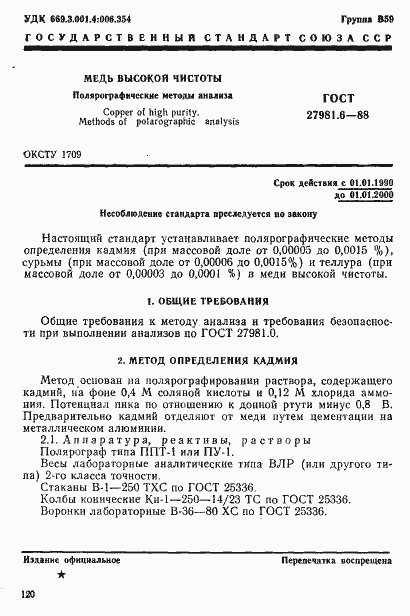 УДК 669.3.001.4:006.354 Группа В59

ГОСУДАРСТВЕННЫЙ СТАНДАРТ СОЮЗА ССР

МЕДЬ ВЫСОКОЙ ЧИСТОТЫ

Полярографические методы анализа

Copper of high purity. Methods of polarographic analysis

ГОСТ 27981.6—88

ОКСТУ 1709

Срок действия с 01.01.1990 до 01.01.2000

Несоблюдение стандарта преследуется по закону

Настоящий стандарт устанавливает полярографические методы определения кадмия (при массовой доле от 0,00005 до 0,0015 %), сурьмы (при массовой доле от 0,00006 до 0,0015%) и теллура (при массовой доле от 0,00003 до 0,0001 %) в меди высокой чистоты.

1. ОБЩИЕ ТРЕБОВАНИЯ

Общие требования к методу анализа и требования безопасности при выполнении анализов по ГОСТ 27981.0.

2. МЕТОД ОПРЕДЕЛЕНИЯ КАДМИЯ

Метод основан на полярографировании раствора, содержащего кадмий, на фоне 0,4 М соляной кислоты и 0,12 М хлорида аммония. Потенциал пика по отношению к донной ртути минус 0,8 В. Предварительно кадмий отделяют от меди путем цементации на металлическом алюминии.

2.1. Аппаратура, реактивы, растворы

Полярограф типа ППТ-1 или ПУ-1.

Весы лабораторные аналитические типа ВЛР (или другого типа) 2-го класса точности.

Стаканы В-1—250 ТХС по ГОСТ 25336.

Колбы конические Кн-1—250—14/23 ТС по ГОСТ 25336.

Воронки лабораторные В-36—80 ХС по ГОСТ 25336.

Издание официальное

Перепечатка воспрещена

★

120